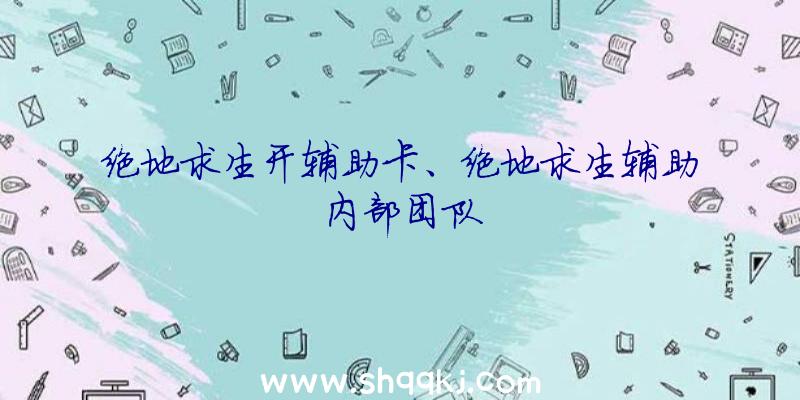 绝地求生开辅助卡、绝地求生辅助内部团队

STATIONERY

www.shqqkj.com